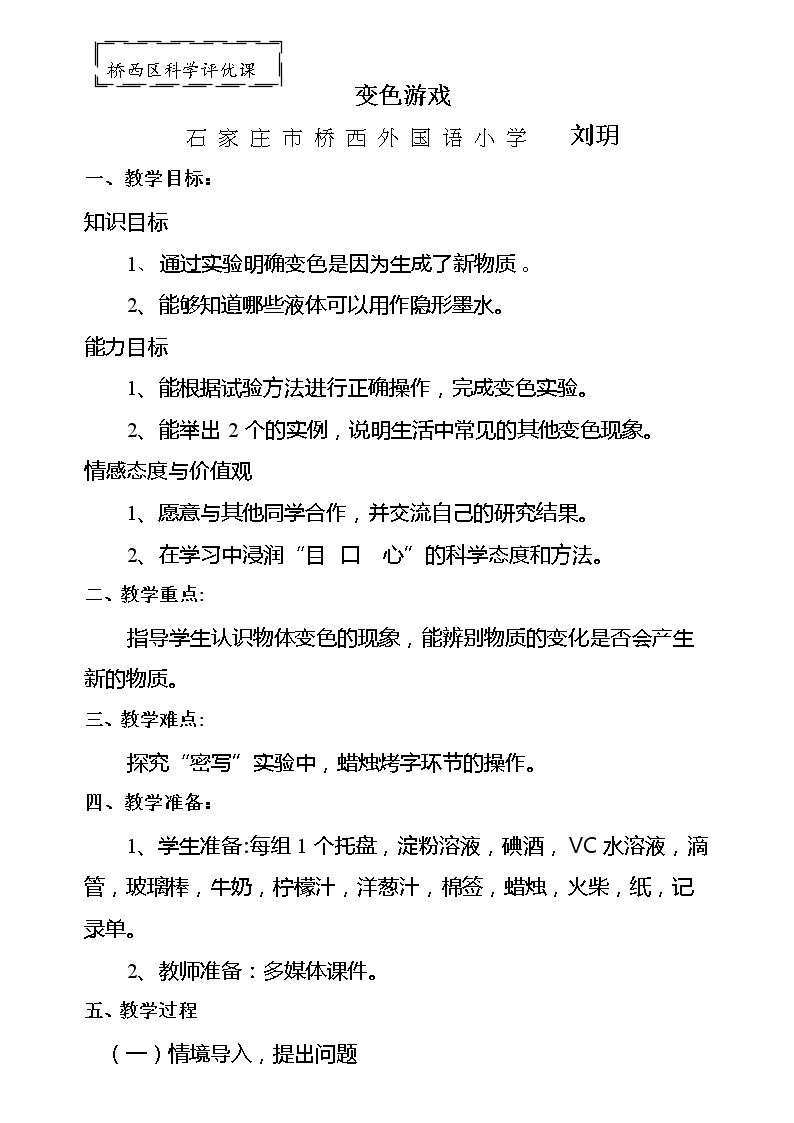 桥西区科学评优课

变色游戏

石家庄市桥西外国语小学 刘玥

一、教学目标：

知识目标

1、通过实验明确变色是因为生成了新物质。

2、能够知道哪些液体可以用作隐形墨水。

能力目标

1、能根据试验方法进行正确操作，完成变色实验。

2、能举出2个的实例，说明生活中常见的其他变色现象。

情感态度与价值观

1、愿意与其他同学合作，并交流自己的研究结果。

2、在学习中浸润“目 口 心”的科学态度和方法。

二、教学重点:

指导学生认识物体变色的现象，能辨别物质的变化是否会产生新的物质。

三、教学难点:

探究“密写”实验中，蜡烛烤字环节的操作。

四、教学准备：

1、学生准备:每组1个托盘，淀粉溶液，碘酒，VC水溶液，滴管，玻璃棒，牛奶，柠檬汁，洋葱汁，棉签，蜡烛，火柴，纸，记录单。

2、教师准备：多媒体课件。

五、教学过程

（一）情境导入，提出问题